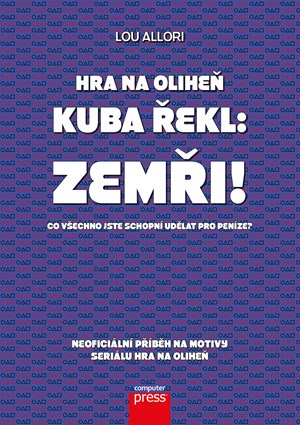 LOU ALLORI

HRA NA OLIHEŇ
KUBA ŘEKL:
ZEMŘI!

CO VŠECHNO JSTE SCHOPNÍ UDĚLAT PRO PENÍZE?

NEOFICIÁLNÍ PŘÍBĚH NA MOTIVY SERIÁLU HRA NA OLIHEŇ

computer press